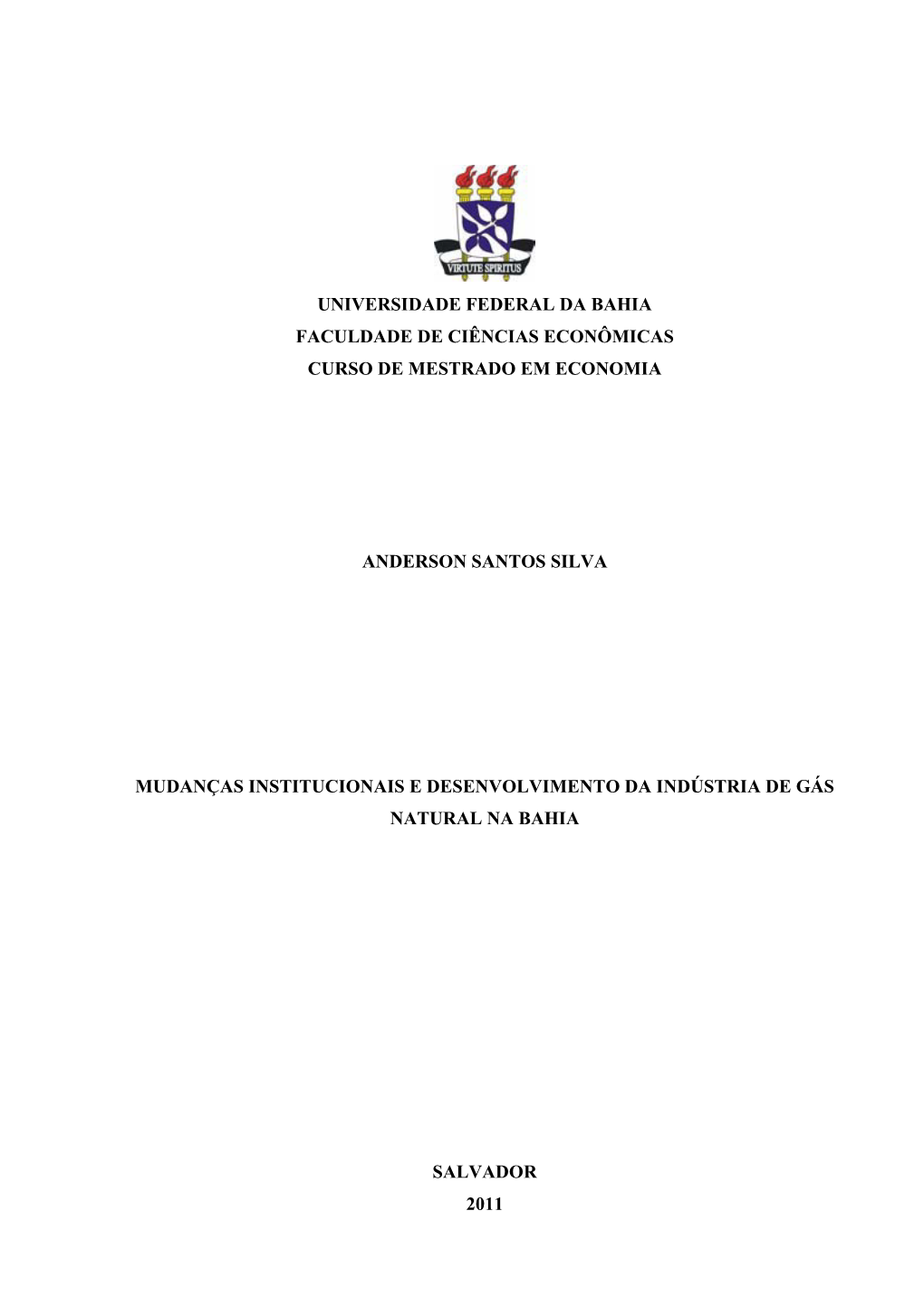 VIRTUTE SPIRITUS

UNIVERSIDADE FEDERAL DA BAHIA
FACULDADE DE CIÊNCIAS ECONÔMICAS
CURSO DE MESTRADO EM ECONOMIA

ANDERSON SANTOS SILVA

MUDANÇAS INSTITUCIONAIS E DESENVOLVIMENTO DA INDÚSTRIA DE GÁS NATURAL NA BAHIA

SALVADOR
2011